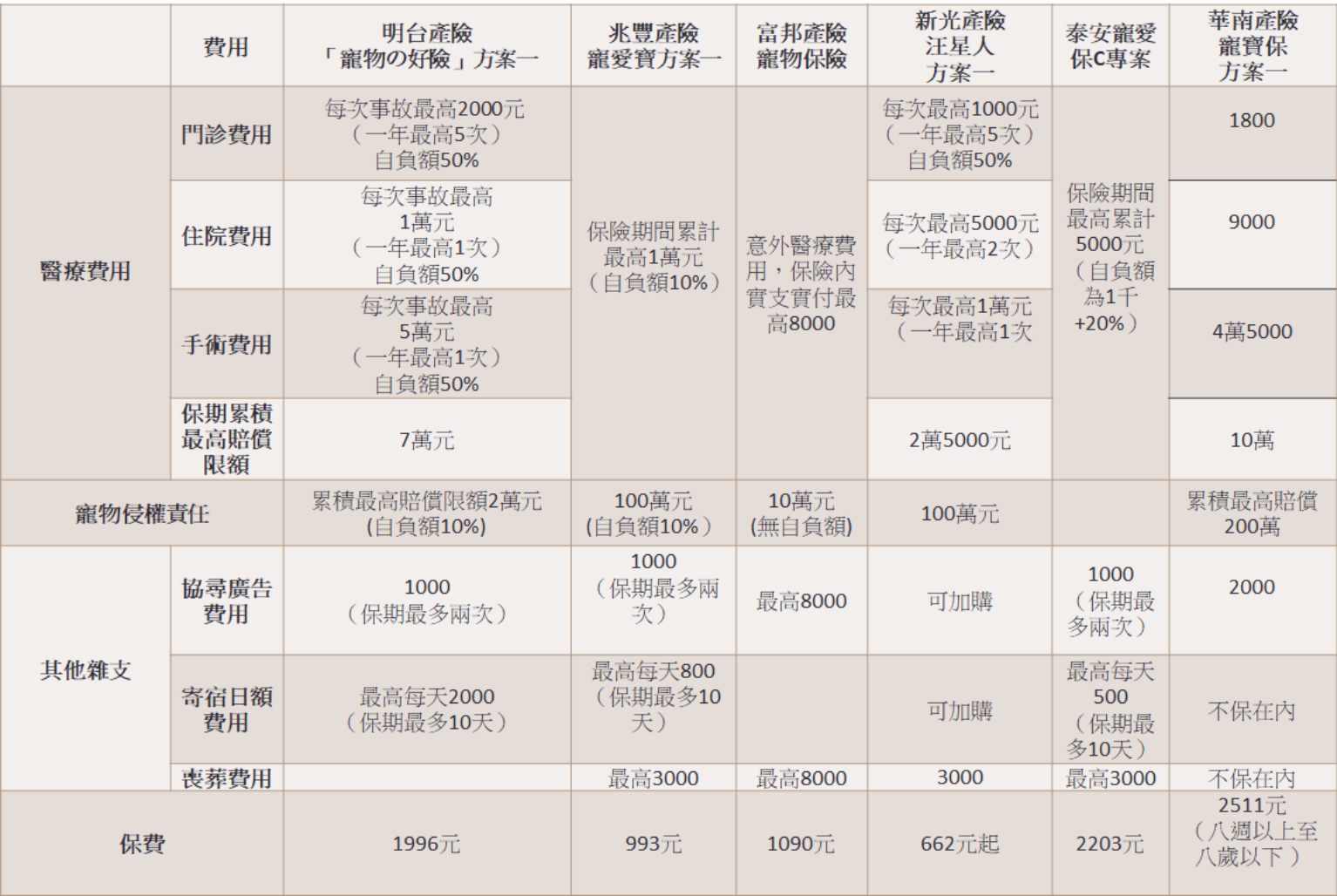 |  | 費用 | 明台產險「寵物の好險」方案一 | 兆豐產險寵愛寶方案一 | 富邦產險寵物保險 | 新光產險汪星人方案一 | 泰安寵愛保C專案 | 華南產險寵寶保方案一 |
|---|---|---|---|---|---|---|---|
| 醫療費用 | 門診費用 | 每次事故最高2000元（一年最高5次）自負額50% | 保險期間累計最高1萬元（自負額10%） | 意外醫療費用，保險內實支實付最高8000 | 每次最高1000元（一年最高5次）自負額50% | 保險期間最高累計5000元（自負額為1千+20%） | 1800 |
|  | 住院費用 | 每次事故最高1萬元（一年最高1次）自負額50% |  |  | 每次最高5000元（一年最高2次） |  | 9000 |
|  | 手術費用 | 每次事故最高5萬元（一年最高1次）自負額50% |  |  | 每次最高1萬元（一年最高1次 |  | 4萬5000 |
|  | 保期累積最高賠償限額 | 7萬元 |  |  | 2萬5000元 |  | 10萬 |
| 寵物侵權責任 |  | 累積最高賠償限額2萬元(自負額10%) | 100萬元(自負額10%） | 10萬元(無自負額) | 100萬元 |  | 累積最高賠償200萬 |
| 其他雜支 | 協尋廣告費用 | 1000（保期最多兩次） | 1000（保期最多兩次） | 最高8000 | 可加購 | 1000（保期最多兩次） | 2000 |
|  | 寄宿日額費用 | 最高每天2000（保期最多10天） | 最高每天800（保期最多10天） |  | 可加購 | 最高每天500（保期最多10天） | 不保在內 |
|  | 喪葬費用 |  | 最高3000 | 最高8000 | 3000 | 最高3000 | 不保在內 |
| 保費 |  | 1996元 | 993元 | 1090元 | 662元起 | 2203元 | 2511元（八週以上至八歲以下） |